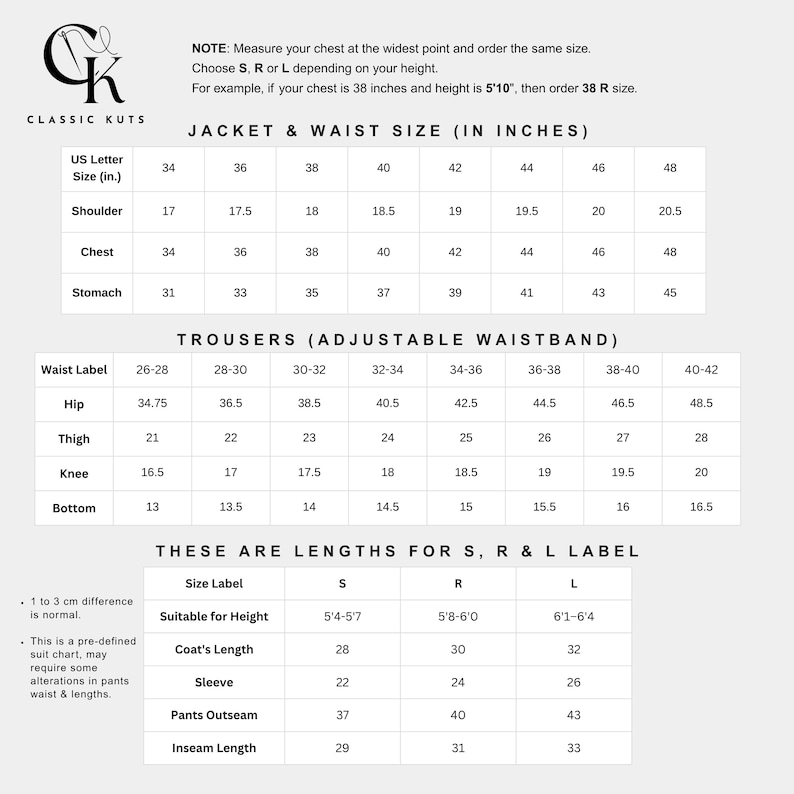 CK
CLASSIC KUTS

NOTE: Measure your chest at the widest point and order the same size.
Choose S, R or L depending on your height.
For example, if your chest is 38 inches and height is 5'10", then order 38 R size.

JACKET & WAIST SIZE (IN INCHES)

| US Letter Size (in.) | 34 | 36 | 38 | 40 | 42 | 44 | 46 | 48 |
|---|---|---|---|---|---|---|---|---|
| Shoulder | 17 | 17.5 | 18 | 18.5 | 19 | 19.5 | 20 | 20.5 |
| Chest | 34 | 36 | 38 | 40 | 42 | 44 | 46 | 48 |
| Stomach | 31 | 33 | 35 | 37 | 39 | 41 | 43 | 45 |

TROUSERS (ADJUSTABLE WAISTBAND)

| Waist Label | 26-28 | 28-30 | 30-32 | 32-34 | 34-36 | 36-38 | 38-40 | 40-42 |
|---|---|---|---|---|---|---|---|---|
| Hip | 34.75 | 36.5 | 38.5 | 40.5 | 42.5 | 44.5 | 46.5 | 48.5 |
| Thigh | 21 | 22 | 23 | 24 | 25 | 26 | 27 | 28 |
| Knee | 16.5 | 17 | 17.5 | 18 | 18.5 | 19 | 19.5 | 20 |
| Bottom | 13 | 13.5 | 14 | 14.5 | 15 | 15.5 | 16 | 16.5 |

THESE ARE LENGTHS FOR S, R & L LABEL

• 1 to 3 cm difference is normal.

• This is a pre-defined suit chart, may require some alterations in pants waist & lengths.

| Size Label | S | R | L |
|---|---|---|---|
| Suitable for Height | 5'4-5'7 | 5'8-6'0 | 6'1–6'4 |
| Coat's Length | 28 | 30 | 32 |
| Sleeve | 22 | 24 | 26 |
| Pants Outseam | 37 | 40 | 43 |
| Inseam Length | 29 | 31 | 33 |